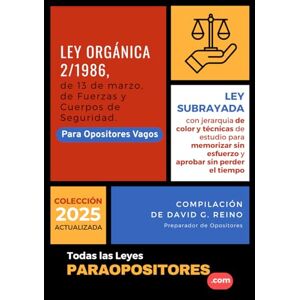 LEY ORGÁNICA 2/1986,

de 13 de marzo, de Fuerzas y Cuerpos de Seguridad.

Para Opositores Vagos

LEY SUBRAYADA

con jerarquia de color y técnicas de estudio para memorizar sin esfuerzo y aprobar sin perder el tiempo

COLECCIÓN 2025 ACTUALIZADA

COMPILACIÓN DE DAVID G. REINO

Preparador de Opositores

Todas las Leyes

PARAOPOSITORES

.com